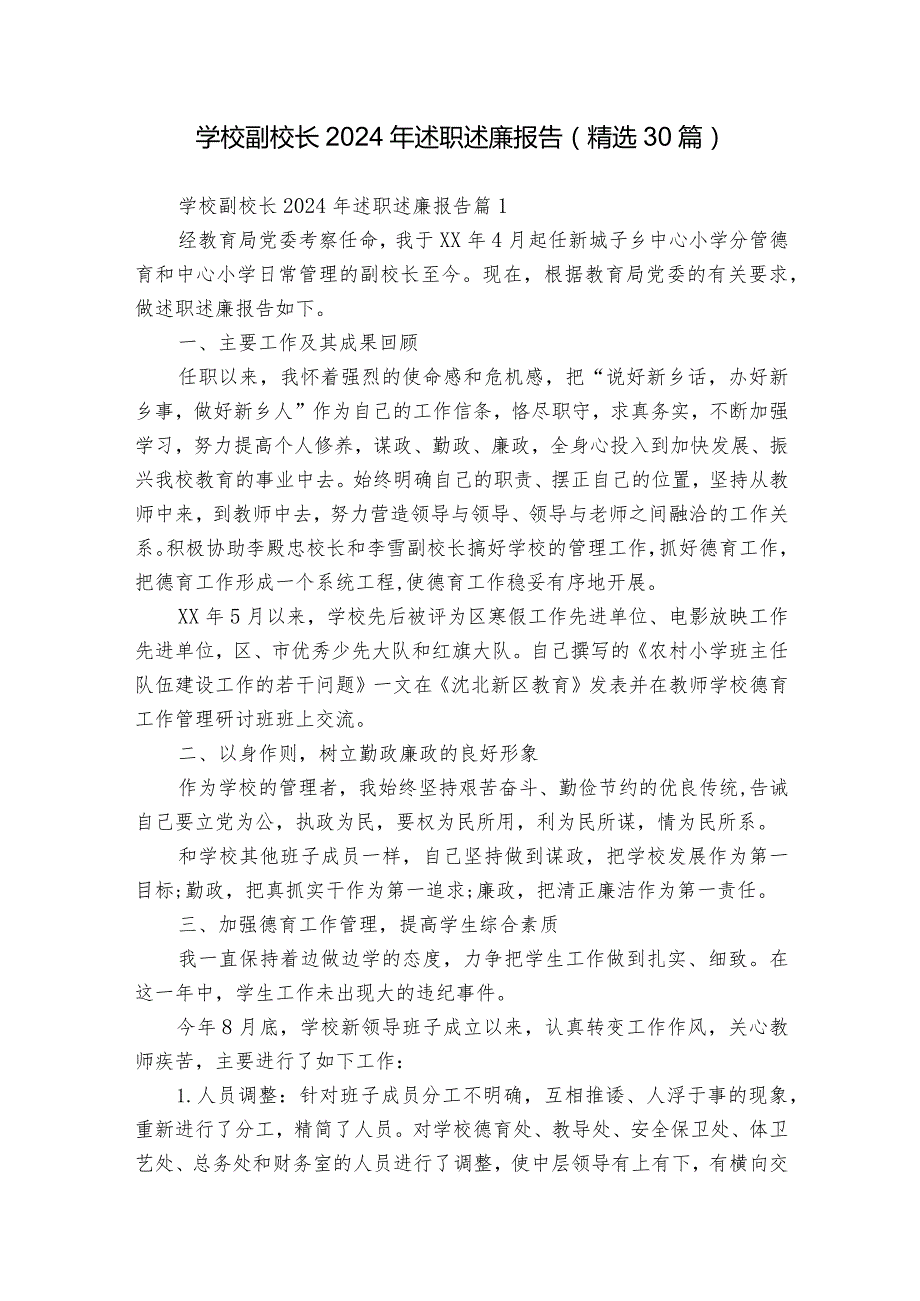 学校副校长2024年述职述廉报告（精选30篇）

学校副校长2024年述职述廉报告篇1

经教育局党委考察任命，我于XX年4月起任新城子乡中心小学分管德育和中心小学日常管理的副校长至今。现在，根据教育局党委的有关要求，做述职述廉报告如下。

一、主要工作及其成果回顾

任职以来，我怀着强烈的使命感和危机感，把“说好新乡话，办好新乡事，做好新乡人”作为自己的工作信条，恪尽职守，求真务实，不断加强学习，努力提高个人修养，谋政、勤政、廉政，全身心投入到加快发展、振兴我校教育的事业中去。始终明确自己的职责、摆正自己的位置，坚持从教师中来，到教师中去，努力营造领导与领导、领导与老师之间融洽的工作关系。积极协助李殿忠校长和李雪副校长搞好学校的管理工作，抓好德育工作，把德育工作形成一个系统工程，使德育工作稳妥有序地开展。

XX年5月以来，学校先后被评为区寒假工作先进单位、电影放映工作先进单位，区、市优秀少先大队和红旗大队。自己撰写的《农村小学班主任队伍建设工作的若干问题》一文在《沈北新区教育》发表并在教师学校德育工作管理研讨班班上交流。

二、以身作则，树立勤政廉政的良好形象

作为学校的管理者，我始终坚持艰苦奋斗、勤俭节约的优良传统，告诫自己要立党为公，执政为民，要权为民所用，利为民所谋，情为民所系。

和学校其他班子成员一样，自己坚持做到谋政，把学校发展作为第一目标;勤政，把真抓实干作为第一追求;廉政，把清正廉洁作为第一责任。

三、加强德育工作管理，提高学生综合素质

我一直保持着边做边学的态度，力争把学生工作做到扎实、细致。在这一年中，学生工作未出现大的违纪事件。

今年8月底，学校新领导班子成立以来，认真转变工作作风，关心教师疾苦，主要进行了如下工作：

1.人员调整：针对班子成员分工不明确，互相推诿、人浮于事的现象，重新进行了分工，精简了人员。对学校德育处、教导处、安全保卫处、体卫艺处、总务处和财务室的人员进行了调整，使中层领导有上有下，有横向交